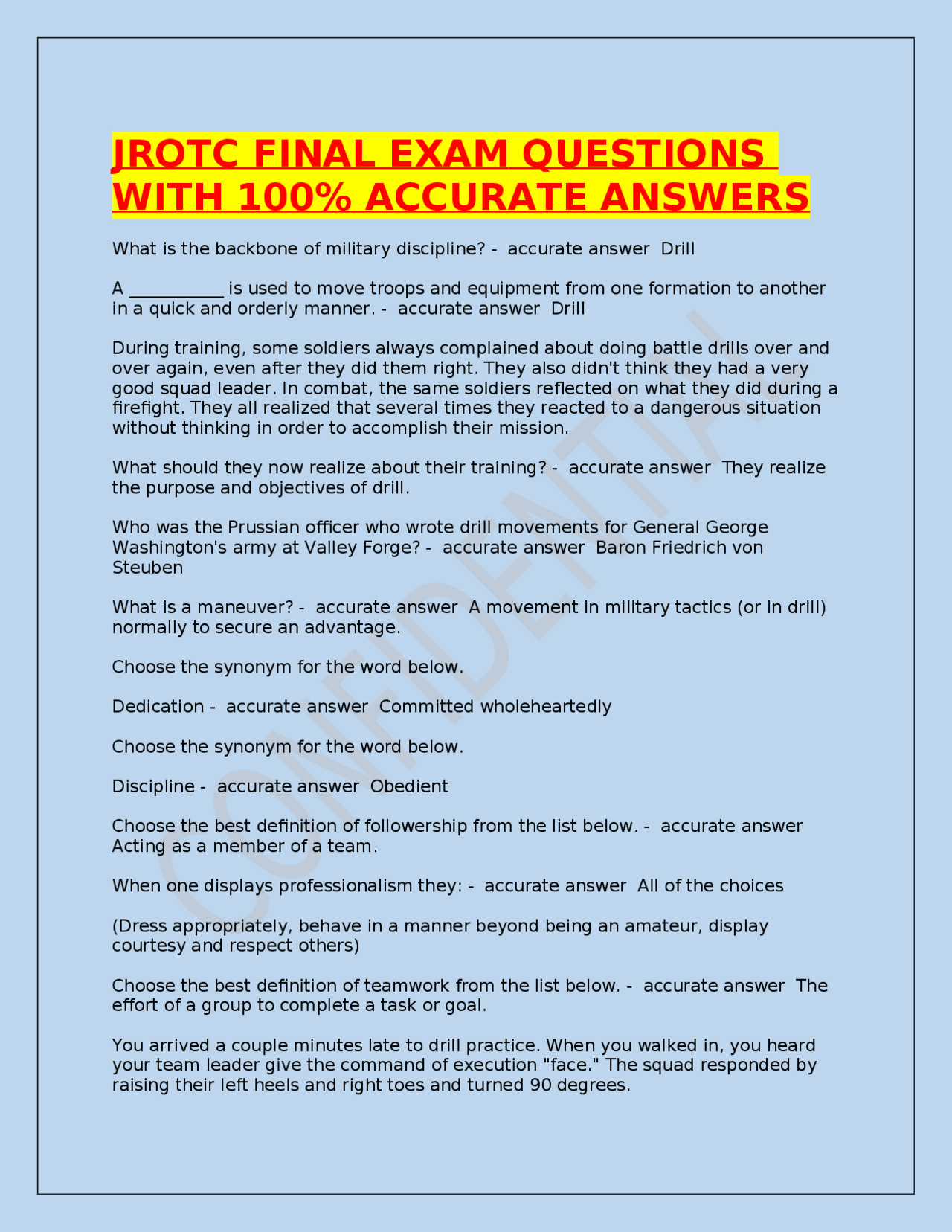 JROTC FINAL EXAM QUESTIONS WITH 100% ACCURATE ANSWERS

What is the backbone of military discipline? - accurate answer Drill

A __________ is used to move troops and equipment from one formation to another in a quick and orderly manner. - accurate answer Drill

During training, some soldiers always complained about doing battle drills over and over again, even after they did them right. They also didn't think they had a very good squad leader. In combat, the same soldiers reflected on what they did during a firefight. They all realized that several times they reacted to a dangerous situation without thinking in order to accomplish their mission.

What should they now realize about their training? - accurate answer They realize the purpose and objectives of drill.

Who was the Prussian officer who wrote drill movements for General George Washington's army at Valley Forge? - accurate answer Baron Friedrich von Steuben

What is a maneuver? - accurate answer A movement in military tactics (or in drill) normally to secure an advantage.

Choose the synonym for the word below.

Dedication - accurate answer Committed wholeheartedly

Choose the synonym for the word below.

Discipline - accurate answer Obedient

Choose the best definition of followership from the list below. - accurate answer Acting as a member of a team.

When one displays professionalism they: - accurate answer All of the choices

(Dress appropriately, behave in a manner beyond being an amateur, display courtesy and respect others)

Choose the best definition of teamwork from the list below. - accurate answer The effort of a group to complete a task or goal.

You arrived a couple minutes late to drill practice. When you walked in, you heard your team leader give the command of execution "face." The squad responded by raising their left heels and right toes and turned 90 degrees.

CONFIDENTIAL